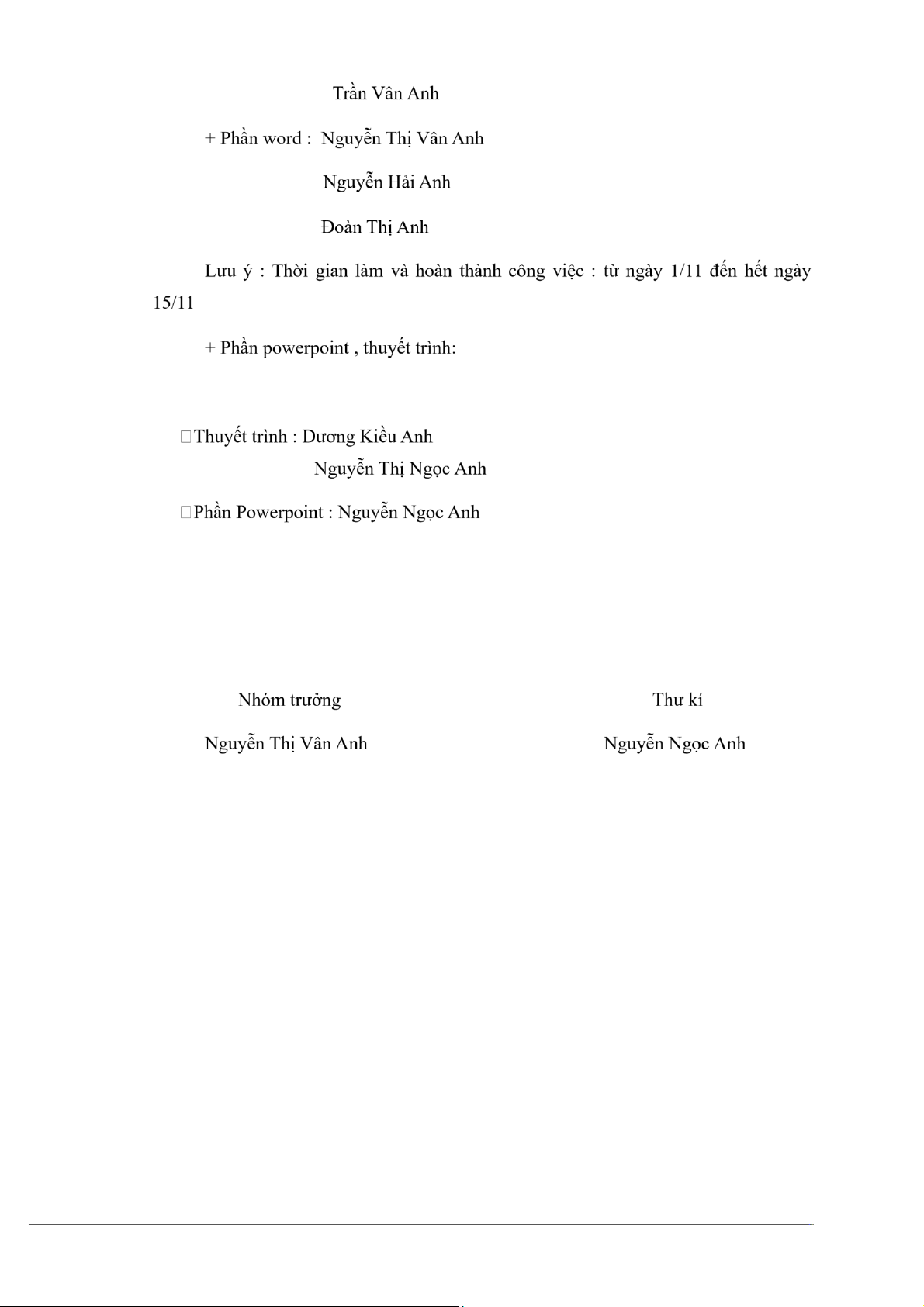 Trần Vân Anh

+ Phần word : Nguyễn Thị Vân Anh

Nguyễn Hải Anh

Đoàn Thị Anh

Lưu ý : Thời gian làm và hoàn thành công việc : từ ngày 1/11 đến hết ngày 15/11

+ Phần powerpoint , thuyết trình:

□Thuyết trình : Dương Kiều Anh

Nguyễn Thị Ngọc Anh

□Phần Powerpoint : Nguyễn Ngọc Anh

Nhóm trưởng

Nguyễn Thị Vân Anh

Thư kí

Nguyễn Ngọc Anh